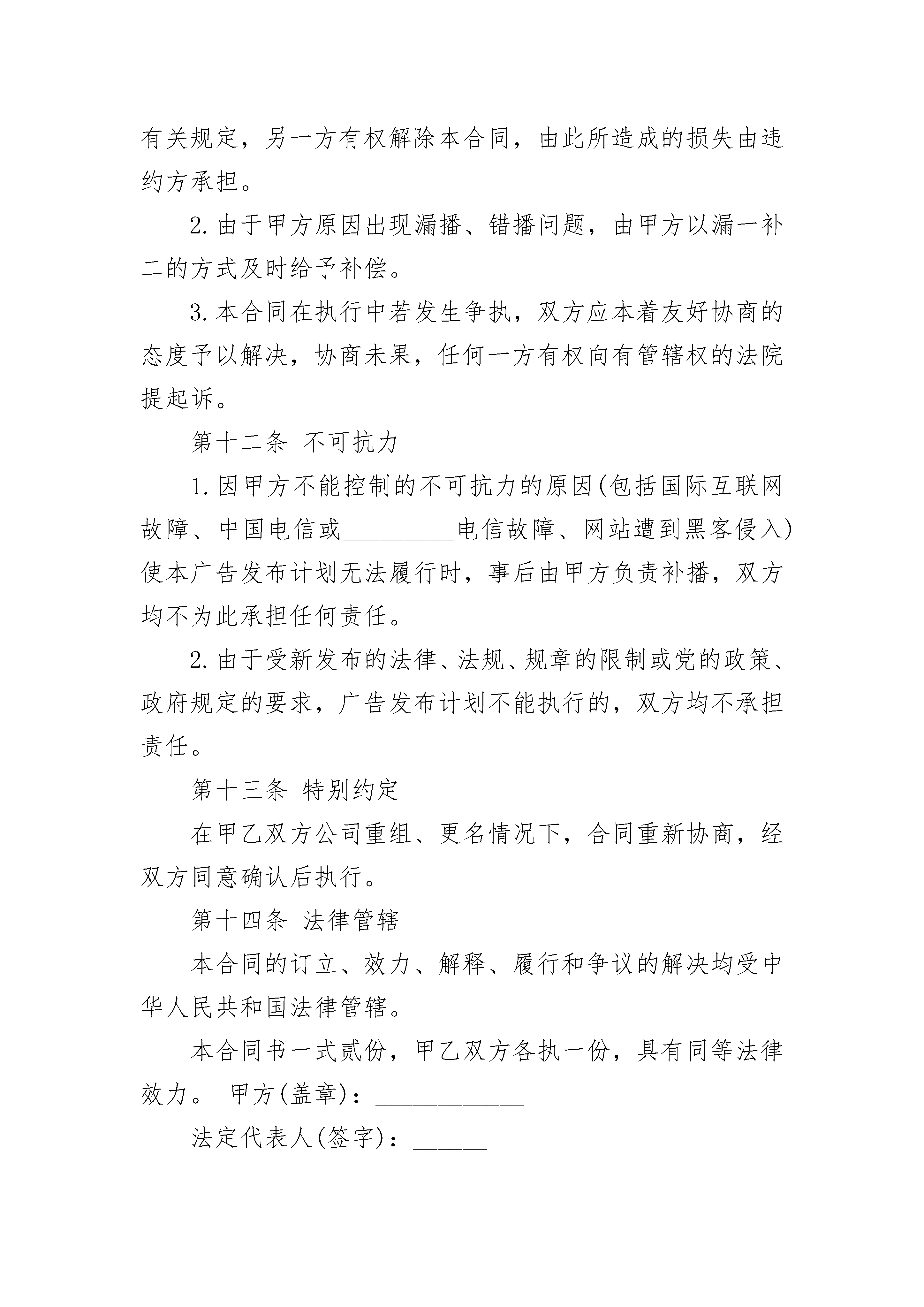 有关规定，另一方有权解除本合同，由此所造成的损失由违约方承担。

2.由于甲方原因出现漏播、错播问题，由甲方以漏一补二的方式及时给予补偿。

3.本合同在执行中若发生争执，双方应本着友好协商的态度予以解决，协商未果，任何一方有权向有管辖权的法院提起诉。

第十二条 不可抗力

1.因甲方不能控制的不可抗力的原因(包括国际互联网故障、中国电信或_________电信故障、网站遭到黑客侵入)使本广告发布计划无法履行时，事后由甲方负责补播，双方均不为此承担任何责任。

2.由于受新发布的法律、法规、规章的限制或党的政策、政府规定的要求，广告发布计划不能执行的，双方均不承担责任。

第十三条 特别约定

在甲乙双方公司重组、更名情况下，合同重新协商，经双方同意确认后执行。

第十四条 法律管辖

本合同的订立、效力、解释、履行和争议的解决均受中华人民共和国法律管辖。

本合同书一式贰份，甲乙双方各执一份，具有同等法律效力。 甲方(盖章)：____________

法定代表人(签字)：______